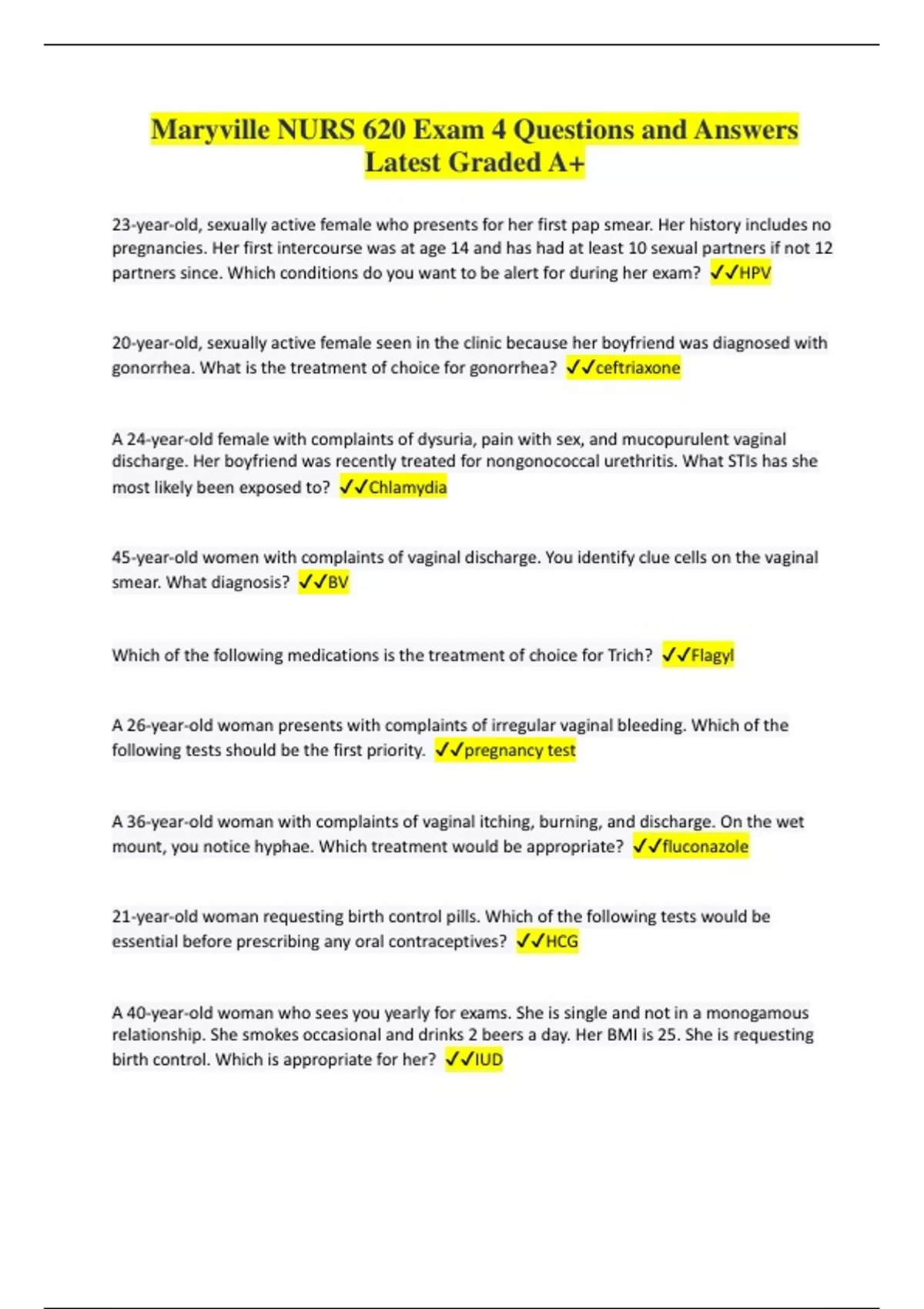 Maryville NURS 620 Exam 4 Questions and Answers Latest Graded A+

23-year-old, sexually active female who presents for her first pap smear. Her history includes no pregnancies. Her first intercourse was at age 14 and has had at least 10 sexual partners if not 12 partners since. Which conditions do you want to be alert for during her exam? ✓✓HPV

20-year-old, sexually active female seen in the clinic because her boyfriend was diagnosed with gonorrhea. What is the treatment of choice for gonorrhea? ✓✓ceftriaxone

A 24-year-old female with complaints of dysuria, pain with sex, and mucopurulent vaginal discharge. Her boyfriend was recently treated for nongonococcal urethritis. What STIs has she most likely been exposed to? ✓✓Chlamydia

45-year-old women with complaints of vaginal discharge. You identify clue cells on the vaginal smear. What diagnosis? ✓✓BV

Which of the following medications is the treatment of choice for Trich? ✓✓Flagyl

A 26-year-old woman presents with complaints of irregular vaginal bleeding. Which of the following tests should be the first priority. ✓✓pregnancy test

A 36-year-old woman with complaints of vaginal itching, burning, and discharge. On the wet mount, you notice hyphae. Which treatment would be appropriate? ✓✓fluconazole

21-year-old woman requesting birth control pills. Which of the following tests would be essential before prescribing any oral contraceptives? ✓✓HCG

A 40-year-old woman who sees you yearly for exams. She is single and not in a monogamous relationship. She smokes occasional and drinks 2 beers a day. Her BMI is 25. She is requesting birth control. Which is appropriate for her? ✓✓IUD